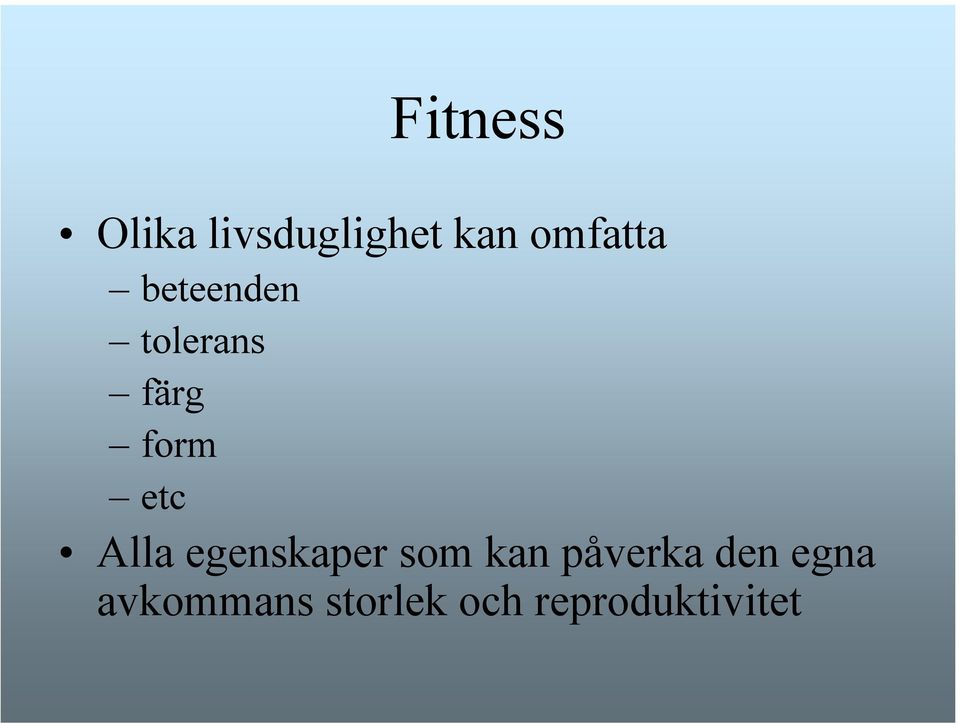 Fitness

• Olika livsduglighet kan omfatta
– beteenden
– tolerans
– färg
– form
– etc
• Alla egenskaper som kan påverka den egna avkommans storlek och reproduktivitet